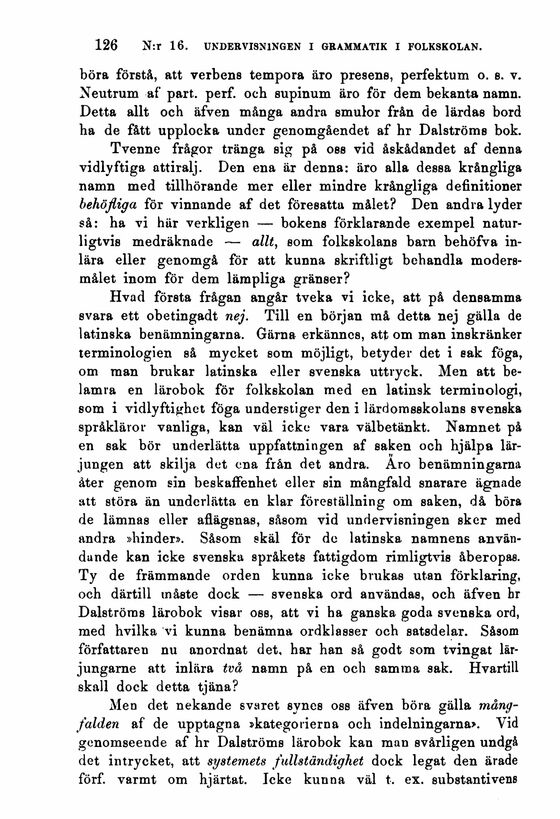 126 N:r 16. UNDERVISNINGEN I GRAMMATIK I FOLKSKOLAN.

böra förstå, att verbens tempora äro presens, perfektum o. s. v. Neutrum af part. perf. och supinum äro för dem bekanta namn. Detta allt och äfven många andra smulor från de lärdas bord ha de fått upplocka under genomgåendet af hr Dalströms bok.

Tvenne frågor tränga sig på oss vid åskådandet af denna vidlyftiga attiralj. Den ena är denna: äro alla dessa krångliga namn med tillhörande mer eller mindre krångliga definitioner behöfliga för vinnande af det föresatta målet? Den andra lyder så: ha vi här verkligen — bokens förklarande exempel naturligtvis medräknade — allt, som folkskolans barn behöfva inlära eller genomgå för att kunna skriftligt behandla modersmålet inom för dem lämpliga gränser?

Hvad första frågan angår tveka vi icke, att på densamma svara ett obetingadt nej. Till en början må detta nej gälla de latinska benämningarna. Gärna erkännes, att om man inskränker terminologien så mycket som möjligt, betyder det i sak föga, om man brukar latinska eller svenska uttryck. Men att belamra en lärobok för folkskolan med en latinsk terminologi, som i vidlyftighet föga understiger den i lärdomsskolans svenska språkläror vanliga, kan väl icke vara välbetänkt. Namnet på en sak bör underlätta uppfattningen af saken och hjälpa lärjungen att skilja det ena från det andra. Äro benämningarna åter genom sin beskaffenhet eller sin mångfald snarare ägnade att störa än underlätta en klar föreställning om saken, då böra de lämnas eller aflägsnas, såsom vid undervisningen sker med andra »hinder». Såsom skäl för de latinska namnens användande kan icke svenska språkets fattigdom rimligtvis åberopas. Ty de främmande orden kunna icke brukas utan förklaring, och därtill måste dock — svenska ord användas, och äfven hr Dalströms lärobok visar oss, att vi ha ganska goda svenska ord, med hvilka vi kunna benämna ordklasser och satsdelar. Såsom författaren nu anordnat det, har han så godt som tvingat lärjungarne att inlära två namn på en och samma sak. Hvartill skall dock detta tjäna?

Men det nekande svaret synes oss äfven böra gälla mångfalden af de upptagna »kategorierna och indelningarna». Vid genomseende af hr Dalströms lärobok kan man svårligen undgå det intrycket, att systemets fullständighet dock legat den ärade förf. varmt om hjärtat. Icke kunna väl t. ex. substantivens